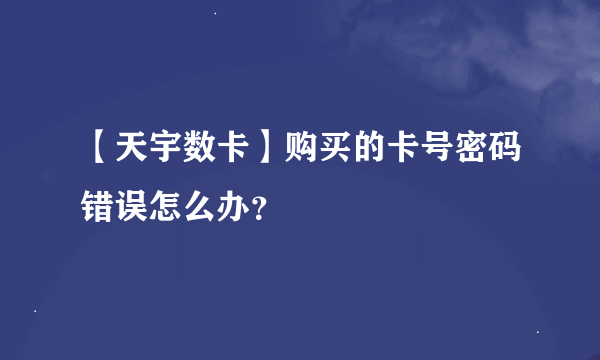 【天宇数卡】购买的卡号密码错误怎么办?